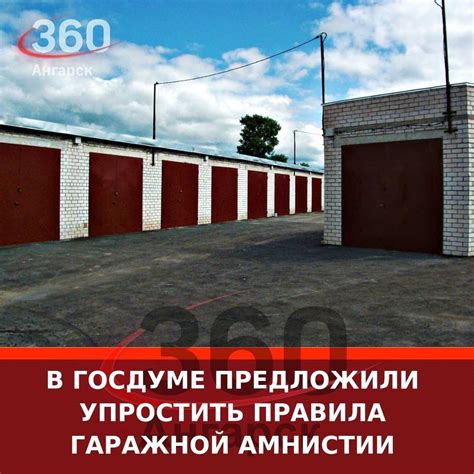 360
Ангарск

360
Ангарск

В ГОСДУМЕ ПРЕДЛОЖИЛИ УПРОСТИТЬ ПРАВИЛА ГАРАЖНОЙ АМНИСТИИ